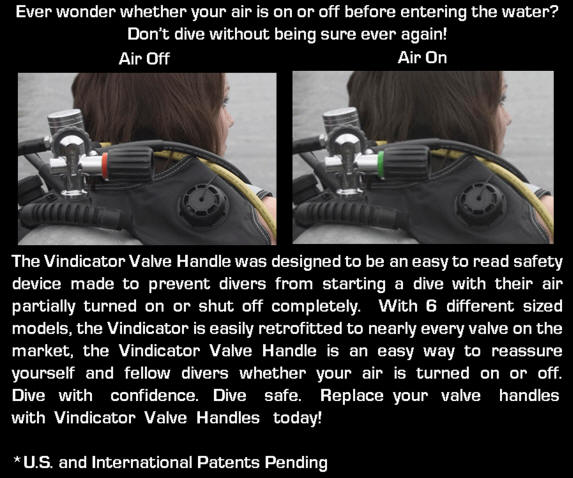 Ever wonder whether your air is on or off before entering the water?
Don't dive without being sure ever again!

Air Off

Air On

The Vindicator Valve Handle was designed to be an easy to read safety device made to prevent divers from starting a dive with their air partially turned on or shut off completely. With 6 different sized models, the Vindicator is easily retrofitted to nearly every valve on the market, the Vindicator Valve Handle is an easy way to reassure yourself and fellow divers whether your air is turned on or off. Dive with confidence. Dive safe. Replace your valve handles with Vindicator Valve Handles today!

*U.S. and International Patents Pending